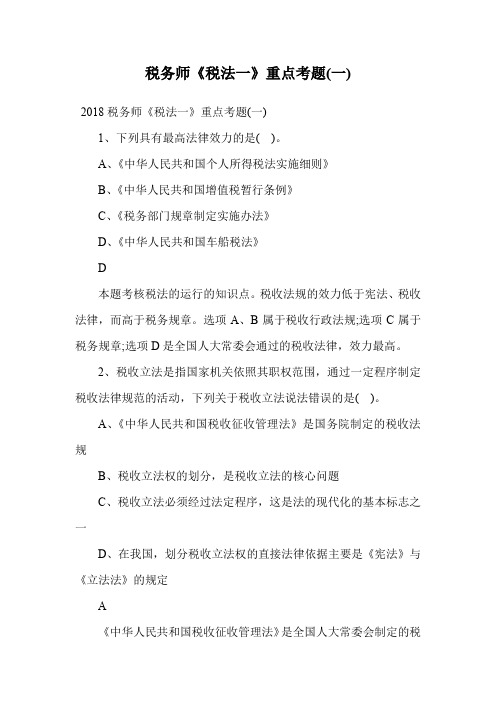 税务师《税法一》重点考题(一)

2018 税务师《税法一》重点考题(一)

1、下列具有最高法律效力的是( )。

A、《中华人民共和国个人所得税法实施细则》

B、《中华人民共和国增值税暂行条例》

C、《税务部门规章制定实施办法》

D、《中华人民共和国车船税法》

D

本题考核税法的运行的知识点。税收法规的效力低于宪法、税收法律，而高于税务规章。选项 A、B 属于税收行政法规;选项 C 属于税务规章;选项 D 是全国人大常委会通过的税收法律，效力最高。

2、税收立法是指国家机关依照其职权范围，通过一定程序制定税收法律规范的活动，下列关于税收立法说法错误的是( )。

A、《中华人民共和国税收征收管理法》是国务院制定的税收法规

B、税收立法权的划分，是税收立法的核心问题

C、税收立法必须经过法定程序，这是法的现代化的基本标志之一

D、在我国，划分税收立法权的直接法律依据主要是《宪法》与《立法法》的规定

A

《中华人民共和国税收征收管理法》是全国人大常委会制定的税